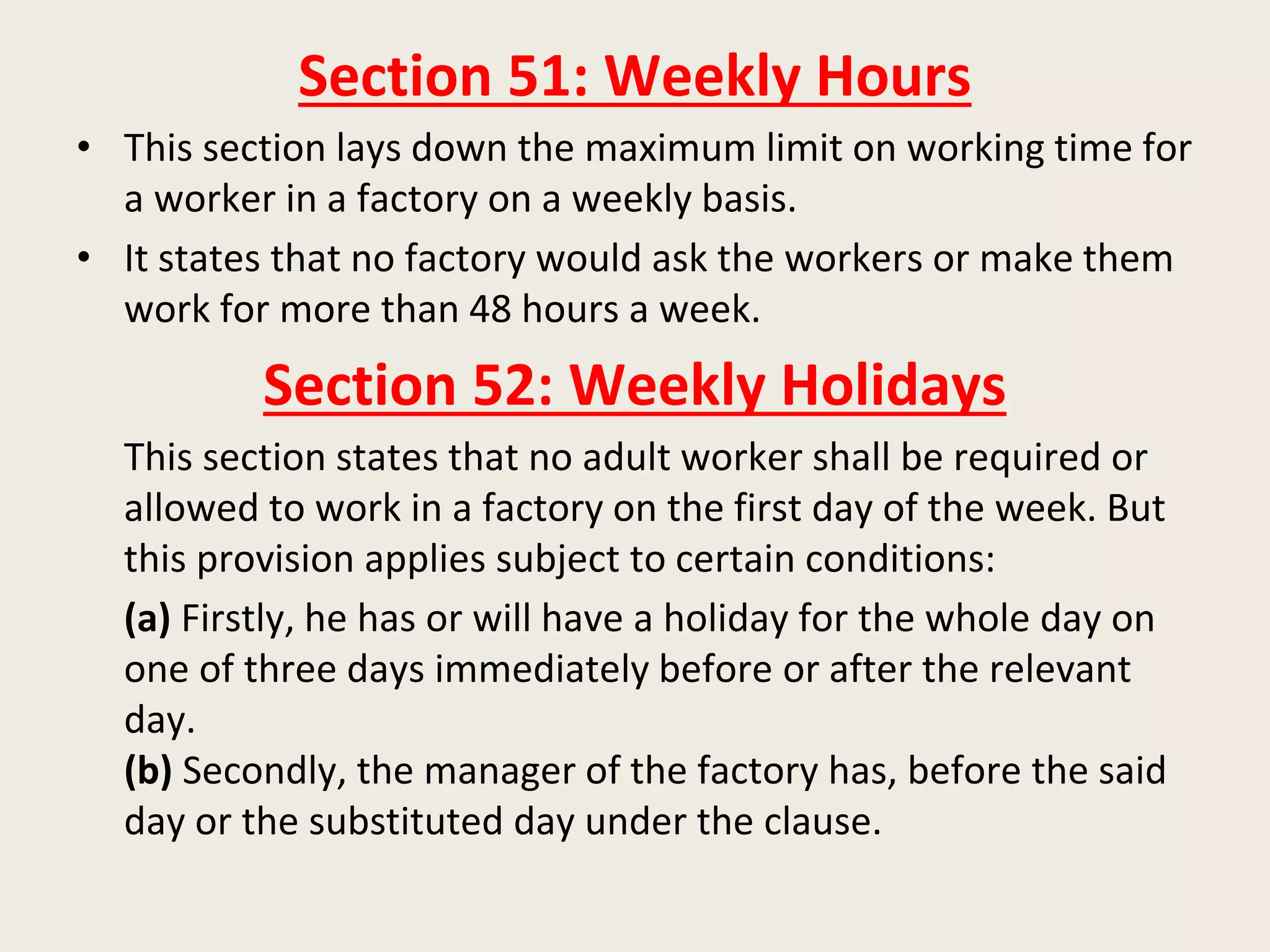 Section 51: Weekly Hours

• This section lays down the maximum limit on working time for a worker in a factory on a weekly basis.
• It states that no factory would ask the workers or make them work for more than 48 hours a week.

Section 52: Weekly Holidays

This section states that no adult worker shall be required or allowed to work in a factory on the first day of the week. But this provision applies subject to certain conditions:

(a) Firstly, he has or will have a holiday for the whole day on one of three days immediately before or after the relevant day.
(b) Secondly, the manager of the factory has, before the said day or the substituted day under the clause.